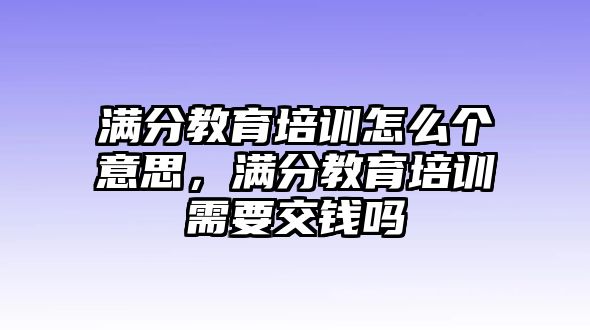 满分教育培训怎么个意思，满分教育培训需要交钱吗